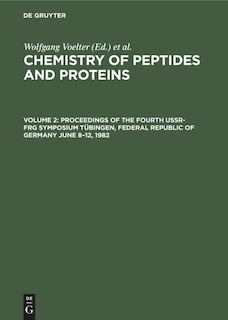 DE GRUYTER

Wolfgang Voelter (Ed.) et al.

CHEMISTRY OF PEPTIDES AND PROTEINS

VOLUME 2: PROCEEDINGS OF THE FOURTH USSR-FRG SYMPOSIUM TÜBINGEN, FEDERAL REPUBLIC OF GERMANY JUNE 8–12, 1982

DE G